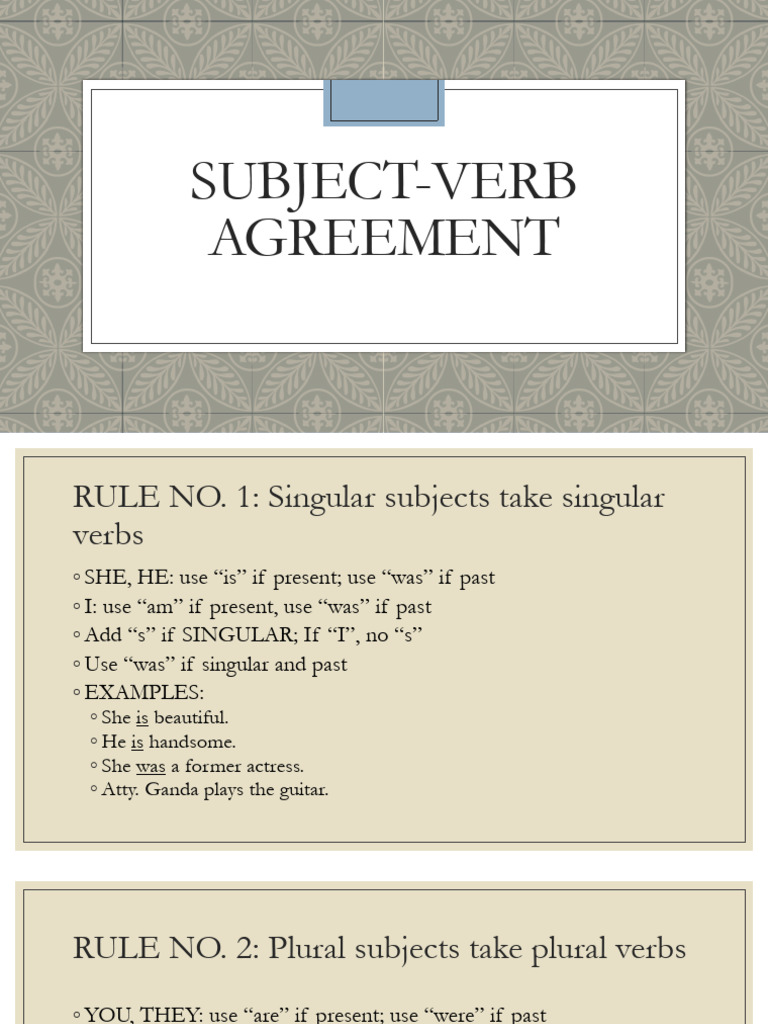 SUBJECT-VERB AGREEMENT

RULE NO. 1: Singular subjects take singular verbs

◦ SHE, HE: use “is” if present; use “was” if past
◦ I: use “am” if present, use “was” if past
◦ Add “s” if SINGULAR; If “I”, no “s”
◦ Use “was” if singular and past
◦ EXAMPLES:
◦ She is beautiful.
◦ He is handsome.
◦ She was a former actress.
◦ Atty. Ganda plays the guitar.

RULE NO. 2: Plural subjects take plural verbs

◦ YOU, THEY: use “are” if present; use “were” if past